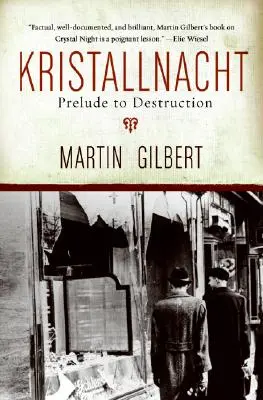 "Factual, well-documented, and brilliant, Martin Gilbert's book on Crystal Night is a poignant lesson." —Elie Wiesel

KRISTALLNACHT

Prelude to Destruction

MARTIN GILBERT